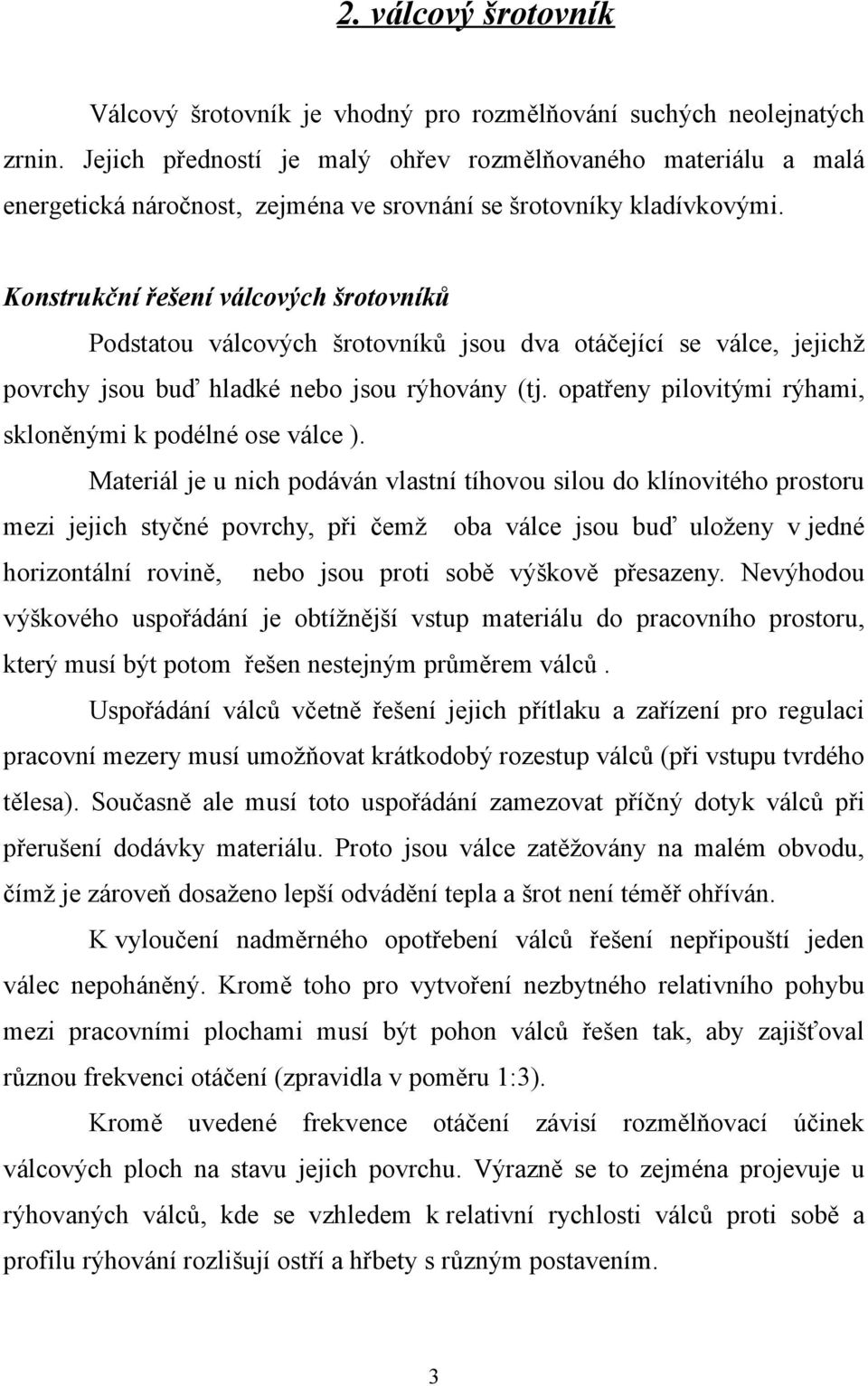 2. válcový šrotovník

Válcový šrotovník je vhodný pro rozmělňování suchých neolejnatých zrnin. Jejich předností je malý ohřev rozmělňovaného materiálu a malá energetická náročnost, zejména ve srovnání se šrotovníky kladívkovými.

Konstrukční řešení válcových šrotovníků

Podstatou válcových šrotovníků jsou dva otáčející se válce, jejichž povrchy jsou buď hladké nebo jsou rýhovány (tj. opatřeny pilovitými rýhami, skloněnými k podélné ose válce ).

Materiál je u nich podáván vlastní tíhovou silou do klínovitého prostoru mezi jejich styčné povrchy, při čemž oba válce jsou buď uloženy v jedné horizontální rovině, nebo jsou proti sobě výškově přesazeny. Nevýhodou výškového uspořádání je obtížnější vstup materiálu do pracovního prostoru, který musí být potom řešen nestejným průměrem válců .

Uspořádání válců včetně řešení jejich přítlaku a zařízení pro regulaci pracovní mezery musí umožňovat krátkodobý rozestup válců (při vstupu tvrdého tělesa). Současně ale musí toto uspořádání zamezovat příčný dotyk válců při přerušení dodávky materiálu. Proto jsou válce zatěžovány na malém obvodu, čímž je zároveň dosaženo lepší odvádění tepla a šrot není téměř ohříván.

K vyloučení nadměrného opotřebení válců řešení nepřipouští jeden válec nepoháněný. Kromě toho pro vytvoření nezbytného relativního pohybu mezi pracovními plochami musí být pohon válců řešen tak, aby zajišťoval různou frekvenci otáčení (zpravidla v poměru 1:3).

Kromě uvedené frekvence otáčení závisí rozmělňovací účinek válcových ploch na stavu jejich povrchu. Výrazně se to zejména projevuje u rýhovaných válců, kde se vzhledem k relativní rychlosti válců proti sobě a profilu rýhování rozlišují ostří a hřbety s různým postavením.

3